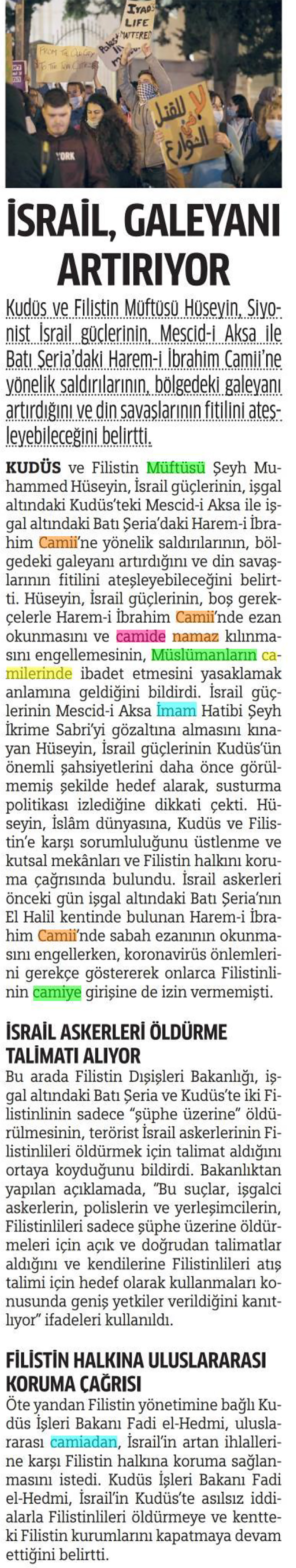 İSRAİL, GALEYANI ARTIRIYOR

Kudüs ve Filistin Müftüsü Hüseyin, Siyonist İsrail güçlerinin, Mescid-i Aksa ile Batı Şeria'daki Harem-i İbrahim Camii'ne yönelik saldırılarının, bölgedeki galeyanı artırdığını ve din savaşlarının fitilini ateşleyebileceğini belirtti.

KUDÜS ve Filistin Müftüsü Şeyh Muhammed Hüseyin, İsrail güçlerinin, işgal altındaki Kudüs'teki Mescid-i Aksa ile işgal altındaki Batı Şeria'daki Harem-i İbrahim Camii'ne yönelik saldırılarının, bölgedeki galeyanı artırdığını ve din savaşlarının fitilini ateşleyebileceğini belirtti. Hüseyin, İsrail güçlerinin, boş gerekçelerle Harem-i İbrahim Camii'nde ezan okunmasını ve camide namaz kılınmasını engellemesinin, Müslümanların camilerinde ibadet etmesini yasaklamak anlamına geldiğini bildirdi. İsrail güçlerinin Mescid-i Aksa İmam Hatibi Şeyh İkrime Sabri'yi gözaltına almasını kınayan Hüseyin, İsrail güçlerinin Kudüs'ün önemli şahsiyetlerini daha önce görülmemiş şekilde hedef alarak, susturma politikası izlediğine dikkati çekti. Hüseyin, İslâm dünyasına, Kudüs ve Filistin'e karşı sorumluluğunu üstlenme ve kutsal mekânları ve Filistin halkını koruma çağrısında bulundu. İsrail askerleri önceki gün işgal altındaki Batı Şeria'nın El Halil kentinde bulunan Harem-i İbrahim Camii'nde sabah ezanının okunmasını engellerken, koronavirüs önlemlerini gerekçe göstererek onlarca Filistinlinin camiye girişine de izin vermemişti.

İSRAİL ASKERLERİ ÖLDÜRME TALİMATI ALIYOR

Bu arada Filistin Dışişleri Bakanlığı, işgal altındaki Batı Şeria ve Kudüs'te iki Filistinlinin sadece "şüphe üzerine" öldürülmesinin, terörist İsrail askerlerinin Filistinlileri öldürmek için talimat aldığını ortaya koyduğunu bildirdi. Bakanlıktan yapılan açıklamada, "Bu suçlar, işgalci askerlerin, polislerin ve yerleşimcilerin, Filistinlileri sadece şüphe üzerine öldürmeleri için açık ve doğrudan talimatlar aldığını ve kendilerine Filistinlileri atış talimi için hedef olarak kullanmaları konusunda geniş yetkiler verildiğini kanıtlıyor" ifadeleri kullanıldı.

FİLİSTİN HALKINA ULUSLARARASI KORUMA ÇAĞRISI

Öte yandan Filistin yönetimine bağlı Kudüs İşleri Bakanı Fadi el-Hedmi, uluslararası camiadan, İsrail'in artan ihlallerine karşı Filistin halkına koruma sağlanmasını istedi. Kudüs İşleri Bakanı Fadi el-Hedmi, İsrail'in Kudüs'te asılsız iddialarla Filistinlileri öldürmeye ve kentteki Filistin kurumlarını kapatmaya devam ettiğini belirtti.